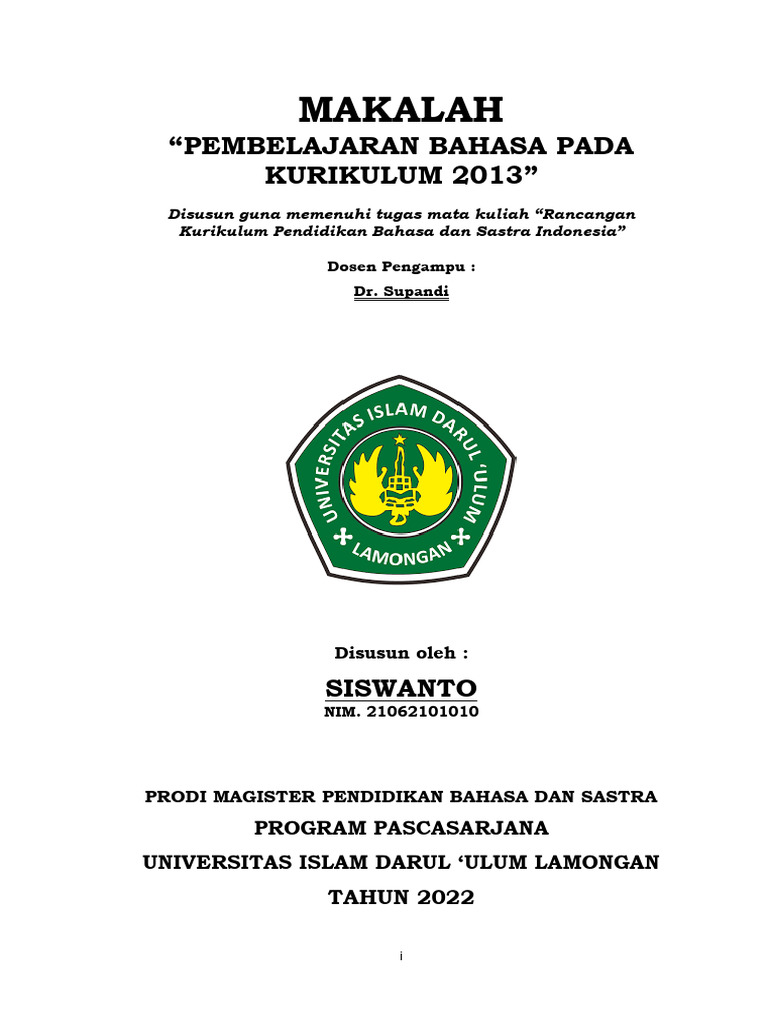 MAKALAH

“PEMBELAJARAN BAHASA PADA KURIKULUM 2013”

Disusun guna memenuhi tugas mata kuliah “Rancangan Kurikulum Pendidikan Bahasa dan Sastra Indonesia”

Dosen Pengampu :

Dr. Supandi

UNIVERSITAS ISLAM DARUL 'ULUM LAMONGAN

Disusun oleh :

SISWANTO

NIM. 21062101010

PRODI MAGISTER PENDIDIKAN BAHASA DAN SASTRA

PROGRAM PASCASARJANA

UNIVERSITAS ISLAM DARUL ‘ULUM LAMONGAN

TAHUN 2022

i